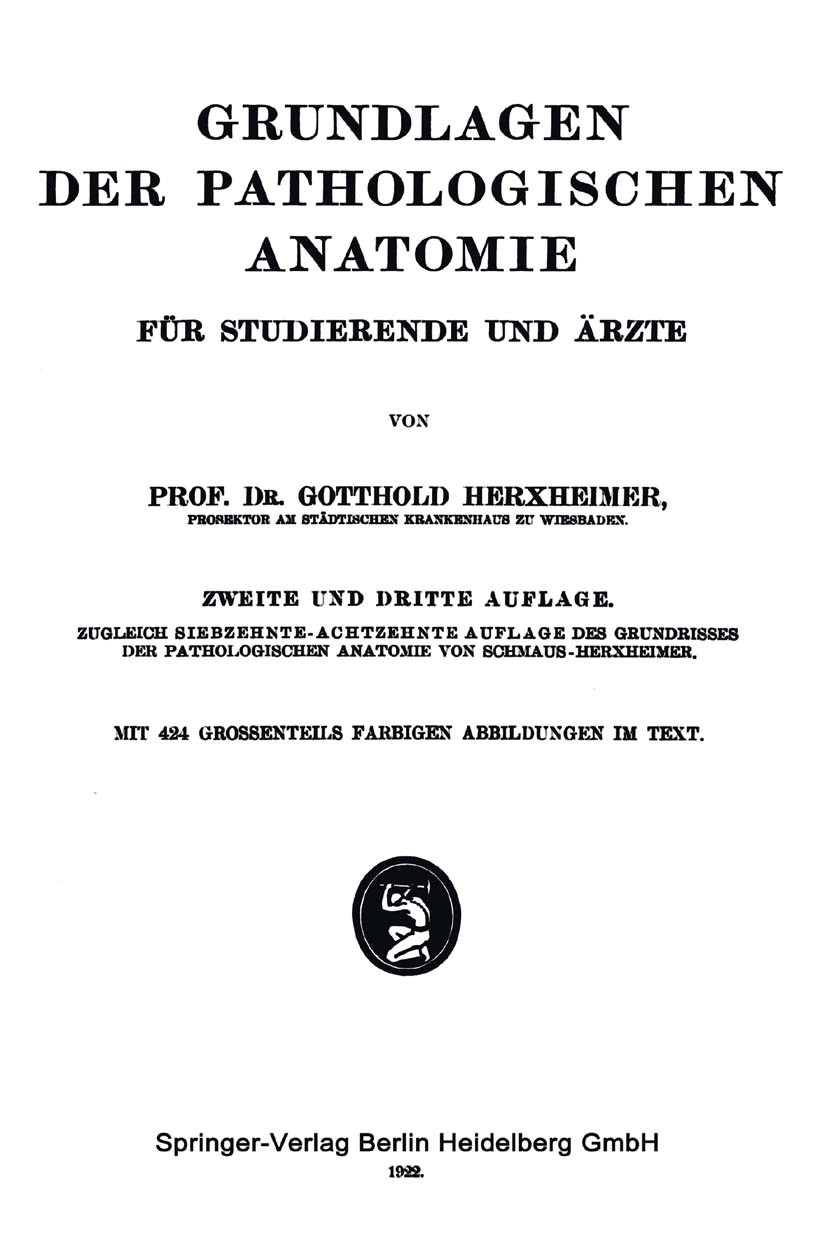 GRUNDLAGEN DER PATHOLOGISCHEN ANATOMIE

FÜR STUDIERENDE UND ÄRZTE

VON

PROF. DR. GOTTHOLD HERXHEIMER,
PROSEKTOR AM STÄDTISCHEN KRANKENHAUS ZU WIESBADEN.

ZWEITE UND DRITTE AUFLAGE.
ZUGLEICH SIEBZEHNTE-ACHTZEHNTE AUFLAGE DES GRUNDRISSES DER PATHOLOGISCHEN ANATOMIE VON SCHMAUS-HERXHEIMER.

MIT 424 GROSSENTEILS FARBIGEN ABBILDUNGEN IM TEXT.

Springer-Verlag Berlin Heidelberg GmbH
1922.